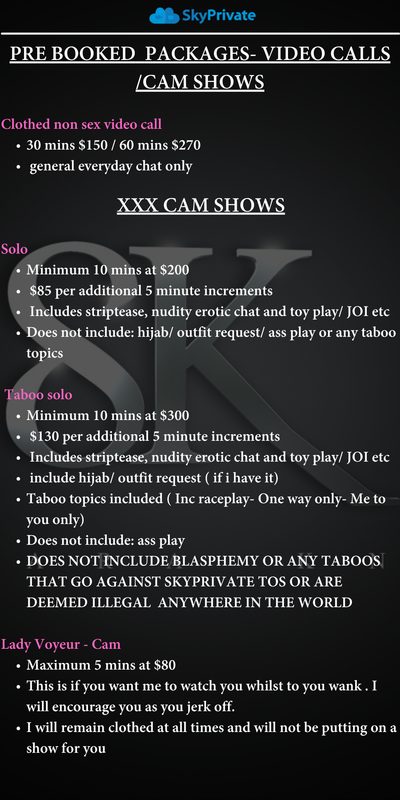 SkyPrivate

PRE BOOKED PACKAGES- VIDEO CALLS /CAM SHOWS

Clothed non sex video call
• 30 mins $150 / 60 mins $270
• general everyday chat only

XXX CAM SHOWS

Solo
• Minimum 10 mins at $200
• $85 per additional 5 minute increments
• Includes striptease, nudity erotic chat and toy play/ JOI etc
• Does not include: hijab/ outfit request/ ass play or any taboo topics

Taboo solo
• Minimum 10 mins at $300
• $130 per additional 5 minute increments
• Includes striptease, nudity erotic chat and toy play/ JOI etc
• include hijab/ outfit request ( if i have it)
• Taboo topics included ( Inc raceplay- One way only- Me to you only)
• Does not include: ass play
• DOES NOT INCLUDE BLASPHEMY OR ANY TABOOS THAT GO AGAINST SKYPRIVATE TOS OR ARE DEEMED ILLEGAL ANYWHERE IN THE WORLD

Lady Voyeur - Cam
• Maximum 5 mins at $80
• This is if you want me to watch you whilst to you wank . I will encourage you as you jerk off.
• I will remain clothed at all times and will not be putting on a show for you

SK